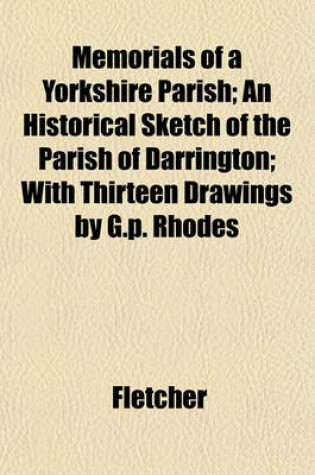 Memorials of a Yorkshire Parish; An Historical Sketch of the Parish of Darrington; With Thirteen Drawings by G.p. Rhodes

Fletcher